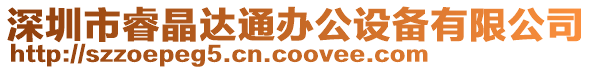 深圳市睿晶达通办公设备有限公司
http://szzoepeg5.cn.coovee.com